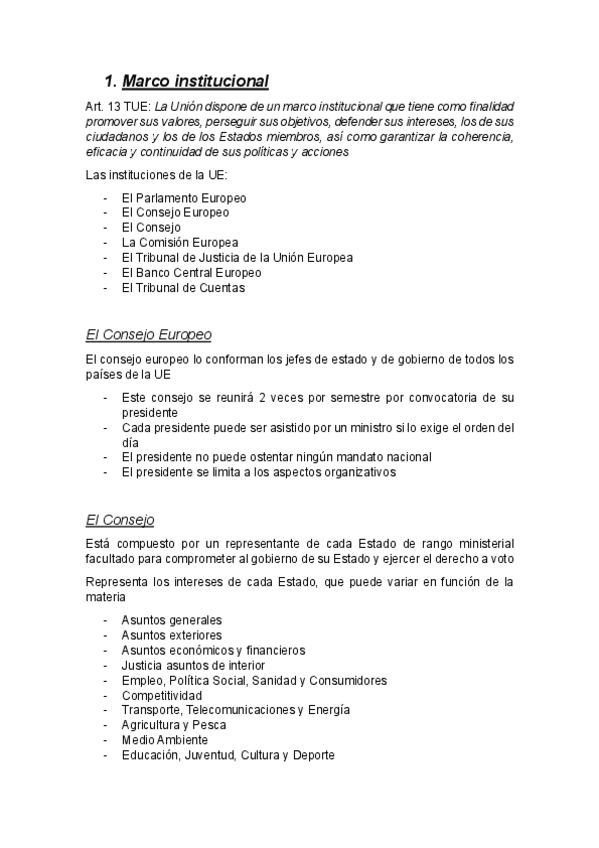 1. Marco institucional

Art. 13 TUE: La Unión dispone de un marco institucional que tiene como finalidad promover sus valores, perseguir sus objetivos, defender sus intereses, los de sus ciudadanos y los de los Estados miembros, así como garantizar la coherencia, eficacia y continuidad de sus políticas y acciones

Las instituciones de la UE:

- El Parlamento Europeo
- El Consejo Europeo
- El Consejo
- La Comisión Europea
- El Tribunal de Justicia de la Unión Europea
- El Banco Central Europeo
- El Tribunal de Cuentas

El Consejo Europeo

El consejo europeo lo conforman los jefes de estado y de gobierno de todos los países de la UE

- Este consejo se reunirá 2 veces por semestre por convocatoria de su presidente
- Cada presidente puede ser asistido por un ministro si lo exige el orden del día
- El presidente no puede ostentar ningún mandato nacional
- El presidente se limita a los aspectos organizativos

El Consejo

Está compuesto por un representante de cada Estado de rango ministerial facultado para comprometer al gobierno de su Estado y ejercer el derecho a voto

Representa los intereses de cada Estado, que puede variar en función de la materia

- Asuntos generales
- Asuntos exteriores
- Asuntos económicos y financieros
- Justicia asuntos de interior
- Empleo, Política Social, Sanidad y Consumidores
- Competitividad
- Transporte, Telecomunicaciones y Energía
- Agricultura y Pesca
- Medio Ambiente
- Educación, Juventud, Cultura y Deporte